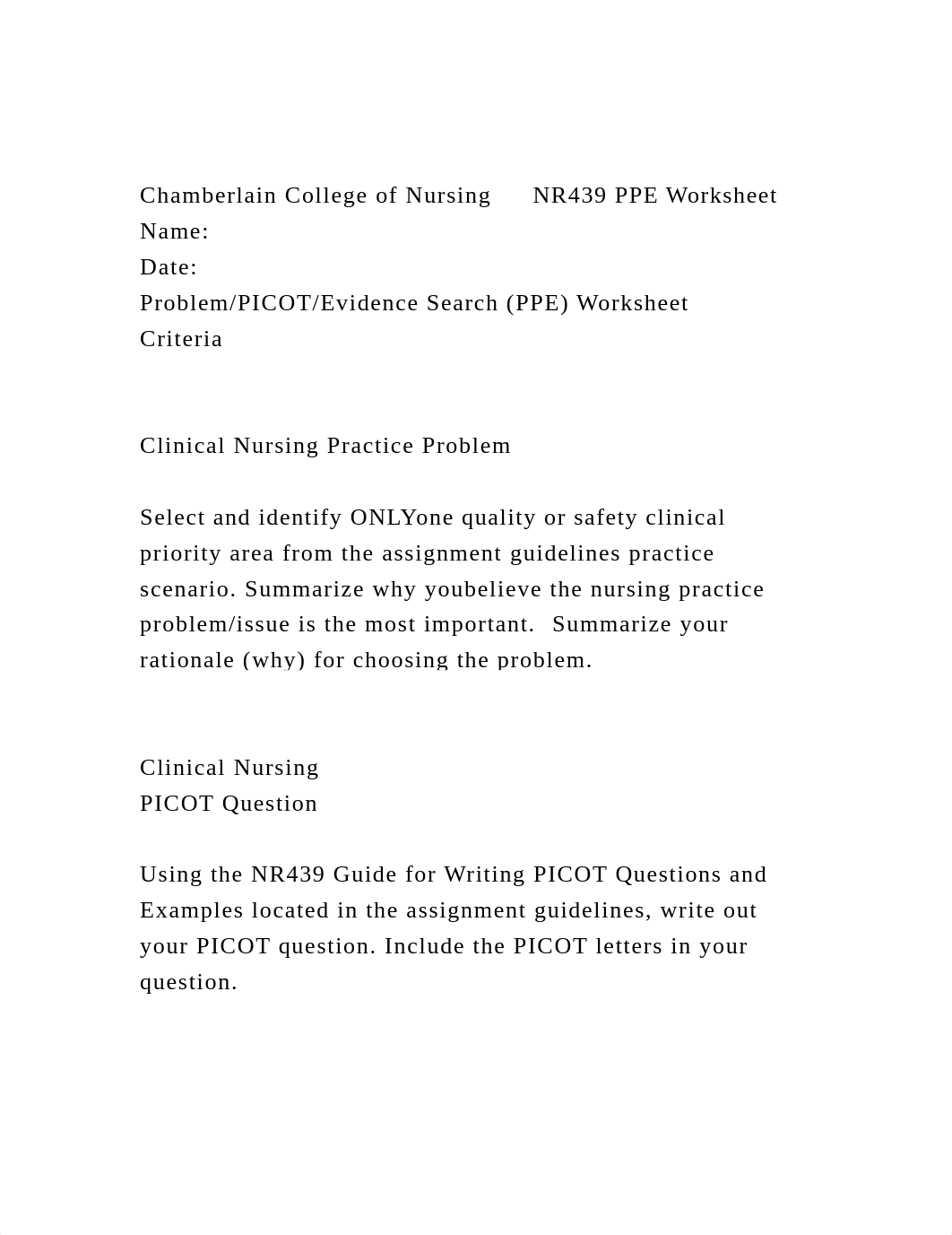 Chamberlain College of Nursing      NR439 PPE Worksheet
Name:
Date:
Problem/PICOT/Evidence Search (PPE) Worksheet
Criteria

Clinical Nursing Practice Problem

Select and identify ONLYone quality or safety clinical priority area from the assignment guidelines practice scenario. Summarize why youbelieve the nursing practice problem/issue is the most important.  Summarize your rationale (why) for choosing the problem.

Clinical Nursing
PICOT Question

Using the NR439 Guide for Writing PICOT Questions and Examples located in the assignment guidelines, write out your PICOT question. Include the PICOT letters in your question.